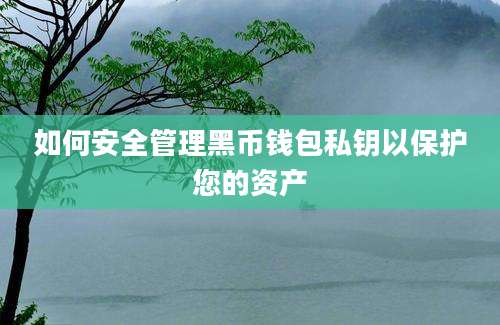 如何安全管理黑币钱包私钥以保护您的资产